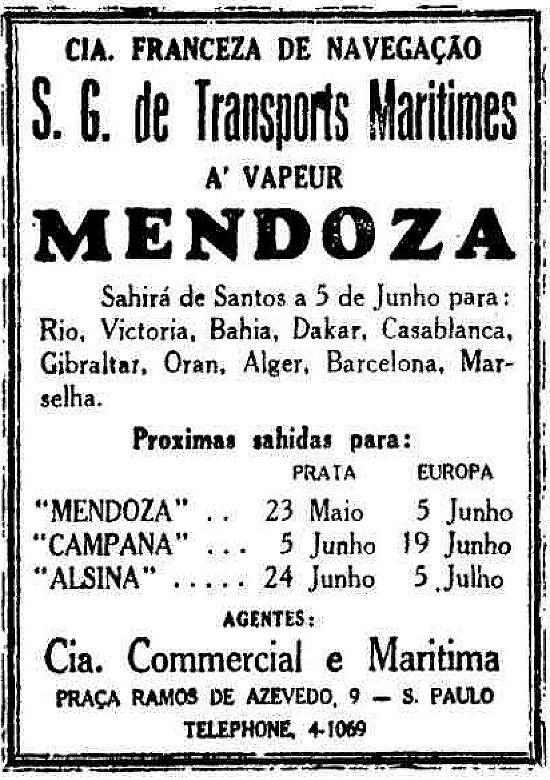 CIA. FRANCEZA DE NAVEGAÇÃO

S. G. de Transports Maritimes

A' VAPEUR

MENDOZA

Sahirá de Santos a 5 de Junho para: Rio, Victoria, Bahia, Dakar, Casablanca, Gibraltar, Oran, Alger, Barcelona, Marselha.

Proximas sahidas para:

| | PRATA | EUROPA |
|---|---|---|
| "MENDOZA" . . | 23 Maio | 5 Junho |
| "CAMPANA" . . . | 5 Junho | 19 Junho |
| "ALSINA" . . . . . | 24 Junho | 5 Julho |

AGENTES:

Cia. Commercial e Maritima

PRAÇA RAMOS DE AZEVEDO, 9 — S. PAULO

TELEPHONE, 4-1069